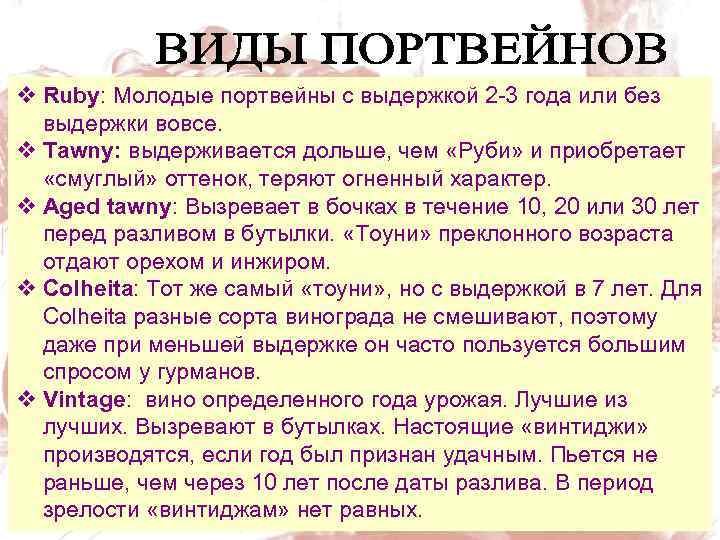 ВИДЫ ПОРТВЕЙНОВ

❖ Ruby: Молодые портвейны с выдержкой 2-3 года или без выдержки вовсе.
❖ Tawny: выдерживается дольше, чем «Руби» и приобретает «смуглый» оттенок, теряют огненный характер.
❖ Aged tawny: Вызревает в бочках в течение 10, 20 или 30 лет перед разливом в бутылки. «Тоуни» преклонного возраста отдают орехом и инжиром.
❖ Colheita: Тот же самый «тоуни», но с выдержкой в 7 лет. Для Colheita разные сорта винограда не смешивают, поэтому даже при меньшей выдержке он часто пользуется большим спросом у гурманов.
❖ Vintage: вино определенного года урожая. Лучшие из лучших. Вызревают в бутылках. Настоящие «винтиджи» производятся, если год был признан удачным. Пьется не раньше, чем через 10 лет после даты разлива. В период зрелости «винтиджам» нет равных.